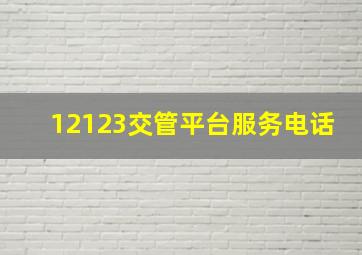 12123交管平台服务电话